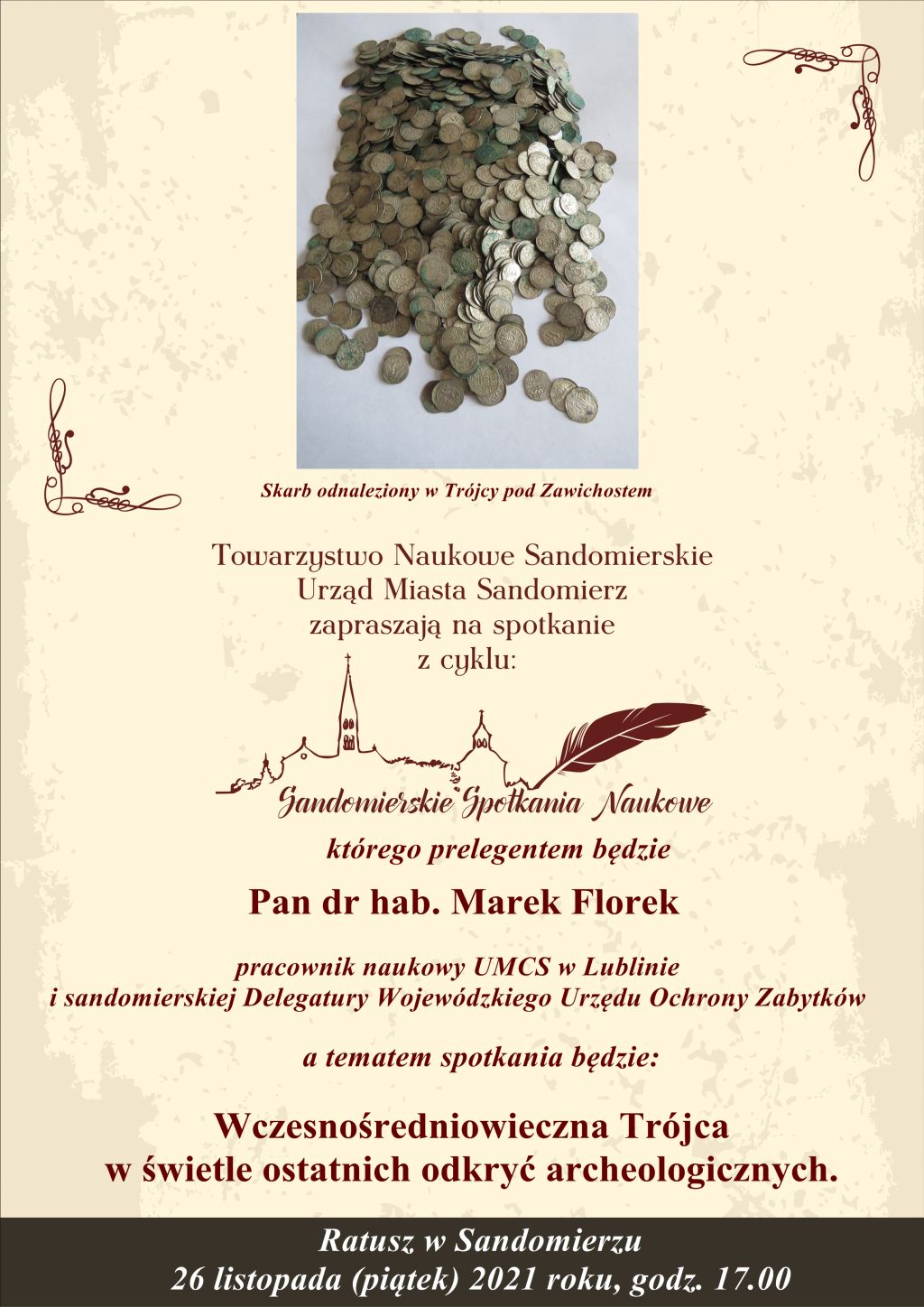 Skarb odnaleziony w Trójcy pod Zawichostem

Towarzystwo Naukowe Sandomierskie
Urząd Miasta Sandomierz
zapraszają na spotkanie
z cyklu:

Sandomierskie Spotkania Naukowe

którego prelegentem będzie

Pan dr hab. Marek Florek

pracownik naukowy UMCS w Lublinie
i sandomierskiej Delegatury Wojewódzkiego Urzędu Ochrony Zabytków

a tematem spotkania będzie:

Wczesnośredniowieczna Trójca
w świetle ostatnich odkryć archeologicznych.

Ratusz w Sandomierzu
26 listopada (piątek) 2021 roku, godz. 17.00